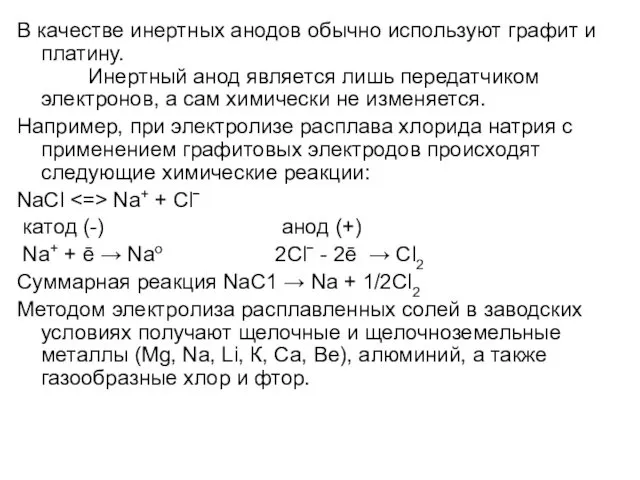 В качестве инертных анодов обычно используют графит и платину.

Инертный анод является лишь передатчиком электронов, а сам химически не изменяется.

Например, при электролизе расплава хлорида натрия с применением графитовых электродов происходят следующие химические реакции:

$NaCl <=> Na^+ + Cl^-$

катод (-) анод (+)

$Na^+ + \bar{e} \rightarrow Na^o$ $2Cl^- - 2\bar{e} \rightarrow Cl_2$

Суммарная реакция $NaC1 \rightarrow Na + 1/2Cl_2$

Методом электролиза расплавленных солей в заводских условиях получают щелочные и щелочноземельные металлы (Mg, Na, Li, К, Ca, Be), алюминий, а также газообразные хлор и фтор.